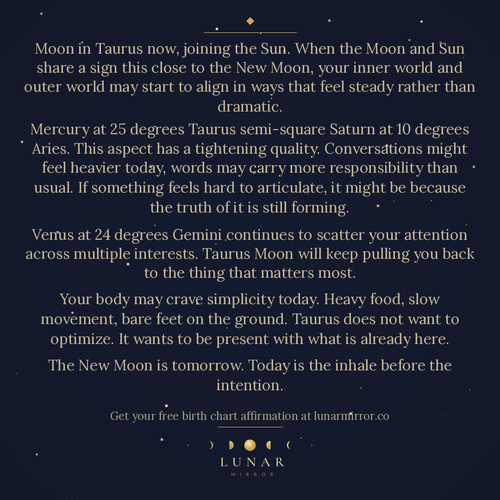 Moon in Taurus now, joining the Sun. When the Moon and Sun share a sign this close to the New Moon, your inner world and outer world may start to align in ways that feel steady rather than dramatic.

Mercury at 25 degrees Taurus semi-square Saturn at 10 degrees Aries. This aspect has a tightening quality. Conversations might feel heavier today, words may carry more responsibility than usual. If something feels hard to articulate, it might be because the truth of it is still forming.

Venus at 24 degrees Gemini continues to scatter your attention across multiple interests. Taurus Moon will keep pulling you back to the thing that matters most.

Your body may crave simplicity today. Heavy food, slow movement, bare feet on the ground. Taurus does not want to optimize. It wants to be present with what is already here.

The New Moon is tomorrow. Today is the inhale before the intention.

Get your free birth chart affirmation at lunarmirror.co

LUNAR
MIRROR